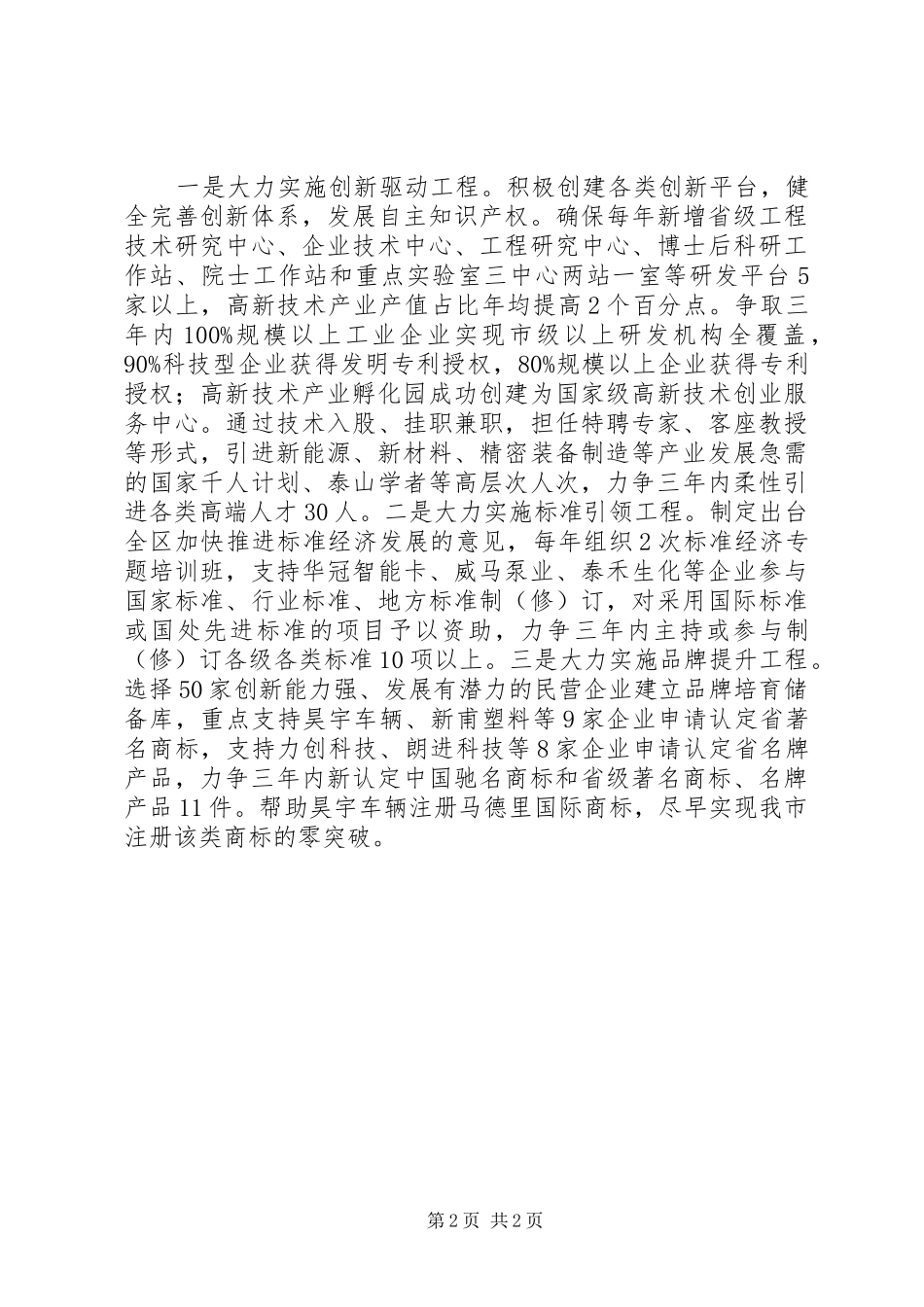 一是大力实施创新驱动工程。积极创建各类创新平台，健全完善创新体系，发展自主知识产权。确保每年新增省级工程技术研究中心、企业技术中心、工程研究中心、博士后科研工作站、院士工作站和重点实验室三中心两站一室等研发平台5家以上，高新技术产业产值占比年均提高2个百分点。争取三年内100%规模以上工业企业实现市级以上研发机构全覆盖，90%科技型企业获得发明专利授权，80%规模以上企业获得专利授权；高新技术产业孵化园成功创建为国家级高新技术创业服务中心。通过技术入股、挂职兼职，担任特聘专家、客座教授等形式，引进新能源、新材料、精密装备制造等产业发展急需的国家千人计划、泰山学者等高层次人次，力争三年内柔性引进各类高端人才30人。二是大力实施标准引领工程。制定出台全区加快推进标准经济发展的意见，每年组织2次标准经济专题培训班，支持华冠智能卡、威马泵业、泰禾生化等企业参与国家标准、行业标准、地方标准制（修）订，对采用国际标准或国处先进标准的项目予以资助，力争三年内主持或参与制（修）订各级各类标准10项以上。三是大力实施品牌提升工程。选择50家创新能力强、发展有潜力的民营企业建立品牌培育储备库，重点支持昊宇车辆、新甫塑料等9家企业申请认定省著名商标，支持力创科技、朗进科技等8家企业申请认定省名牌产品，力争三年内新认定中国驰名商标和省级著名商标、名牌产品11件。帮助昊宇车辆注册马德里国际商标，尽早实现我市注册该类商标的零突破。

第2页 共2页